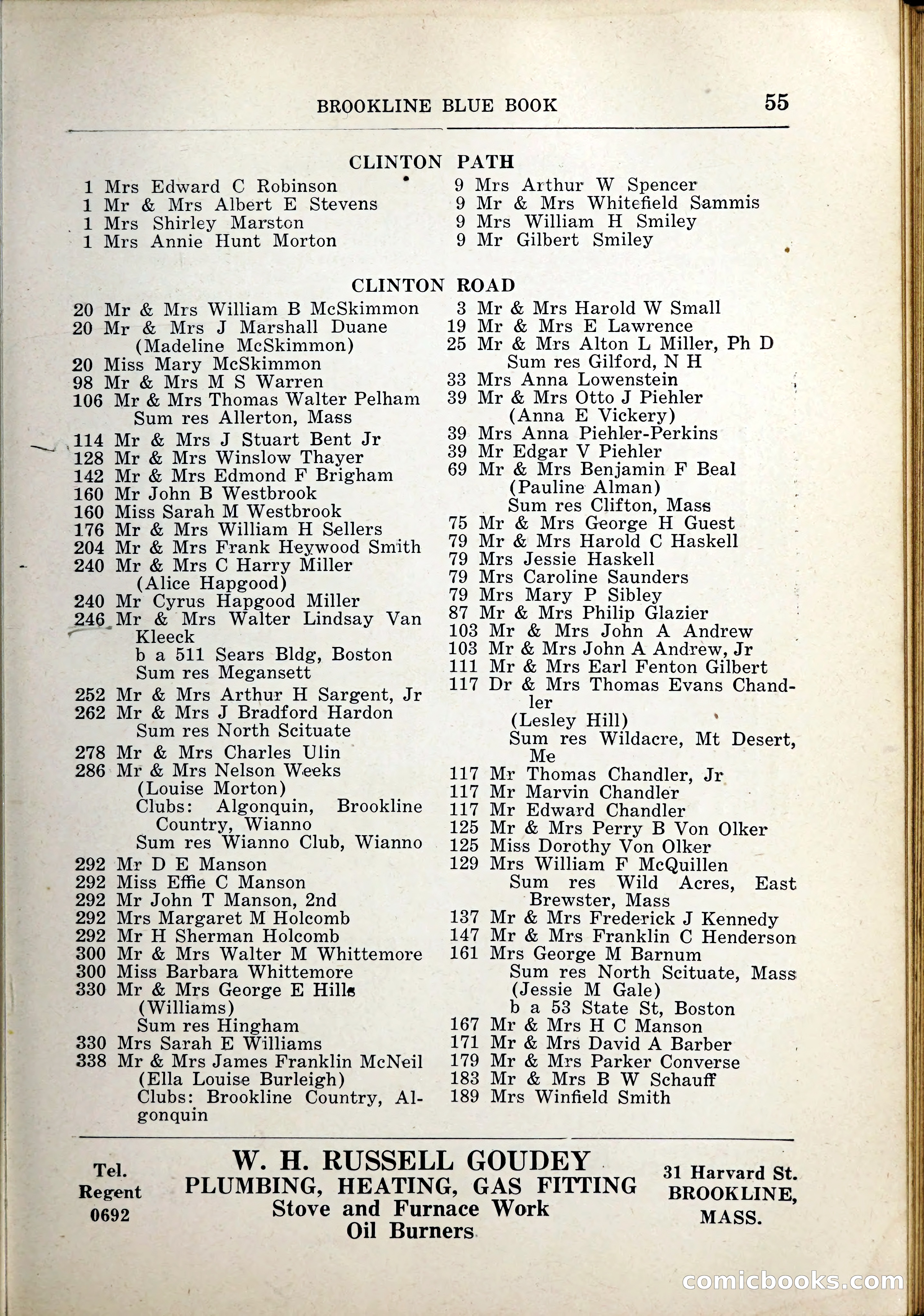 BROOKLINE BLUE BOOK 55

CLINTON PATH

1 Mrs Edward C Robinson
1 Mr & Mrs Albert E Stevens
1 Mrs Shirley Marston
1 Mrs Annie Hunt Morton

9 Mrs Arthur W Spencer
9 Mr & Mrs Whitefield Sammis
9 Mrs William H Smiley
9 Mr Gilbert Smiley

CLINTON ROAD

20 Mr & Mrs William B McSkimmon
20 Mr & Mrs J Marshall Duane (Madeline McSkimmon)
20 Miss Mary McSkimmon
98 Mr & Mrs M S Warren
106 Mr & Mrs Thomas Walter Pelham Sum res Allerton, Mass
114 Mr & Mrs J Stuart Bent Jr
128 Mr & Mrs Winslow Thayer
142 Mr & Mrs Edmond F Brigham
160 Mr John B Westbrook
160 Miss Sarah M Westbrook
176 Mr & Mrs William H Sellers
204 Mr & Mrs Frank Heywood Smith
240 Mr & Mrs C Harry Miller (Alice Hapgood)
240 Mr Cyrus Hapgood Miller
246 Mr & Mrs Walter Lindsay Van Kleeck b a 511 Sears Bldg, Boston Sum res Megansett
252 Mr & Mrs Arthur H Sargent, Jr
262 Mr & Mrs J Bradford Hardon Sum res North Scituate
278 Mr & Mrs Charles Ulin
286 Mr & Mrs Nelson Weeks (Louise Morton) Clubs: Algonquin, Brookline Country, Wianno Sum res Wianno Club, Wianno
292 Mr D E Manson
292 Miss Effie C Manson
292 Mr John T Manson, 2nd
292 Mrs Margaret M Holcomb
292 Mr H Sherman Holcomb
300 Mr & Mrs Walter M Whittemore
300 Miss Barbara Whittemore
330 Mr & Mrs George E Hills (Williams) Sum res Hingham
330 Mrs Sarah E Williams
338 Mr & Mrs James Franklin McNeil (Ella Louise Burleigh) Clubs: Brookline Country, Algonquin

3 Mr & Mrs Harold W Small
19 Mr & Mrs E Lawrence
25 Mr & Mrs Alton L Miller, Ph D Sum res Gilford, N H
33 Mrs Anna Lowenstein
39 Mr & Mrs Otto J Piehler (Anna E Vickery)
39 Mrs Anna Piehler-Perkins
39 Mr Edgar V Piehler
69 Mr & Mrs Benjamin F Beal (Pauline Alman) Sum res Clifton, Mass
75 Mr & Mrs George H Guest
79 Mr & Mrs Harold C Haskell
79 Mrs Jessie Haskell
79 Mrs Caroline Saunders
79 Mrs Mary P Sibley
87 Mr & Mrs Philip Glazier
103 Mr & Mrs John A Andrew
103 Mr & Mrs John A Andrew, Jr
111 Mr & Mrs Earl Fenton Gilbert
117 Dr & Mrs Thomas Evans Chandler (Lesley Hill) Sum res Wildacre, Mt Desert, Me
117 Mr Thomas Chandler, Jr
117 Mr Marvin Chandler
117 Mr Edward Chandler
125 Mr & Mrs Perry B Von Olker
125 Miss Dorothy Von Olker
129 Mrs William F McQuillen Sum res Wild Acres, East Brewster, Mass
137 Mr & Mrs Frederick J Kennedy
147 Mr & Mrs Franklin C Henderson
161 Mrs George M Barnum Sum res North Scituate, Mass (Jessie M Gale) b a 53 State St, Boston
167 Mr & Mrs H C Manson
171 Mr & Mrs David A Barber
179 Mr & Mrs Parker Converse
183 Mr & Mrs B W Schauff
189 Mrs Winfield Smith

Tel. Regent 0692

W. H. RUSSELL GOUDEY
PLUMBING, HEATING, GAS FITTING
Stove and Furnace Work
Oil Burners

31 Harvard St. BROOKLINE, MASS.

comicbooks.com